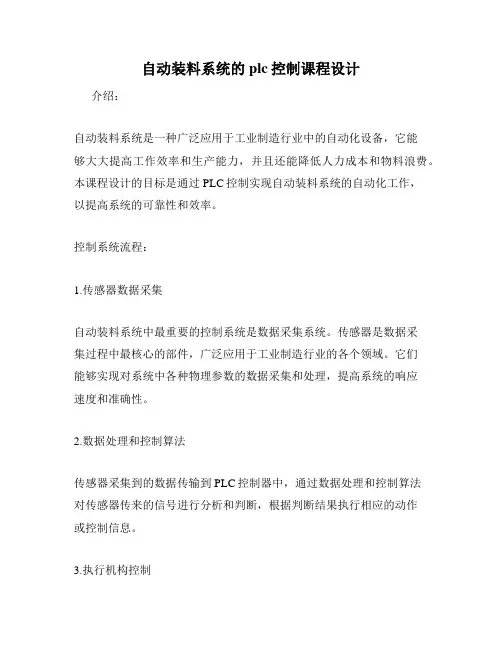 自动装料系统的 plc 控制课程设计

介绍：

自动装料系统是一种广泛应用于工业制造行业中的自动化设备，它能够大大提高工作效率和生产能力，并且还能降低人力成本和物料浪费。本课程设计的目标是通过 PLC 控制实现自动装料系统的自动化工作，以提高系统的可靠性和效率。

控制系统流程：

1.传感器数据采集

自动装料系统中最重要的控制系统是数据采集系统。传感器是数据采集过程中最核心的部件，广泛应用于工业制造行业的各个领域。它们能够实现对系统中各种物理参数的数据采集和处理，提高系统的响应速度和准确性。

2.数据处理和控制算法

传感器采集到的数据传输到 PLC 控制器中，通过数据处理和控制算法对传感器传来的信号进行分析和判断，根据判断结果执行相应的动作或控制信息。

3.执行机构控制